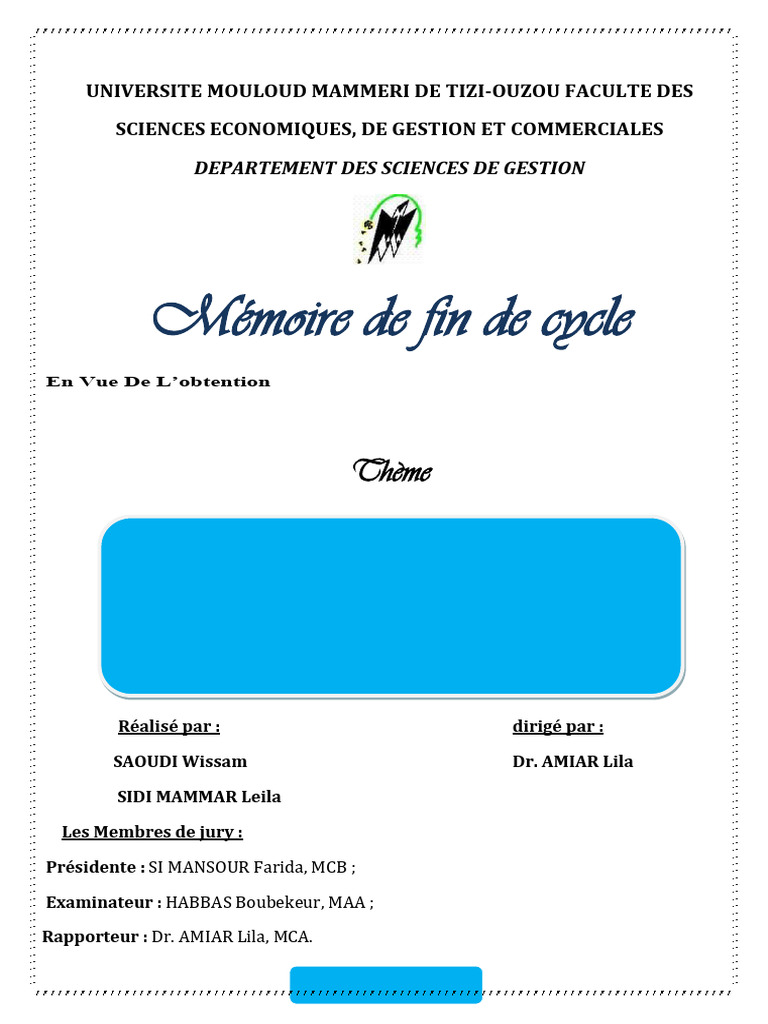 UNIVERSITE MOULOUD MAMMERI DE TIZI-OUZOU FACULTE DES SCIENCES ECONOMIQUES, DE GESTION ET COMMERCIALES

DEPARTEMENT DES SCIENCES DE GESTION

Mémoire de fin de cycle

En Vue De L'obtention

Thème

Réalisé par :

SAOUDI Wissam

SIDI MAMMAR Leila

dirigé par :

Dr. AMIAR Lila

Les Membres de jury :

Présidente : SI MANSOUR Farida, MCB ;

Examinateur : HABBAS Boubekeur, MAA ;

Rapporteur : Dr. AMIAR Lila, MCA.